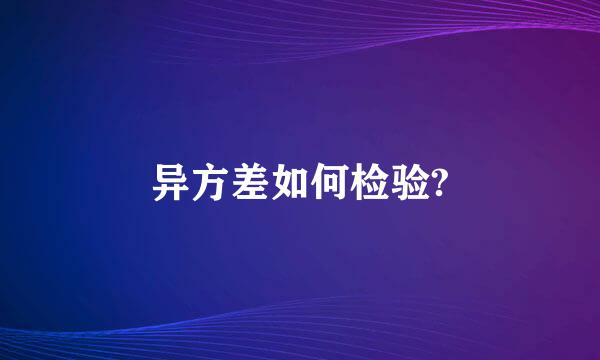 异方差如何检验?